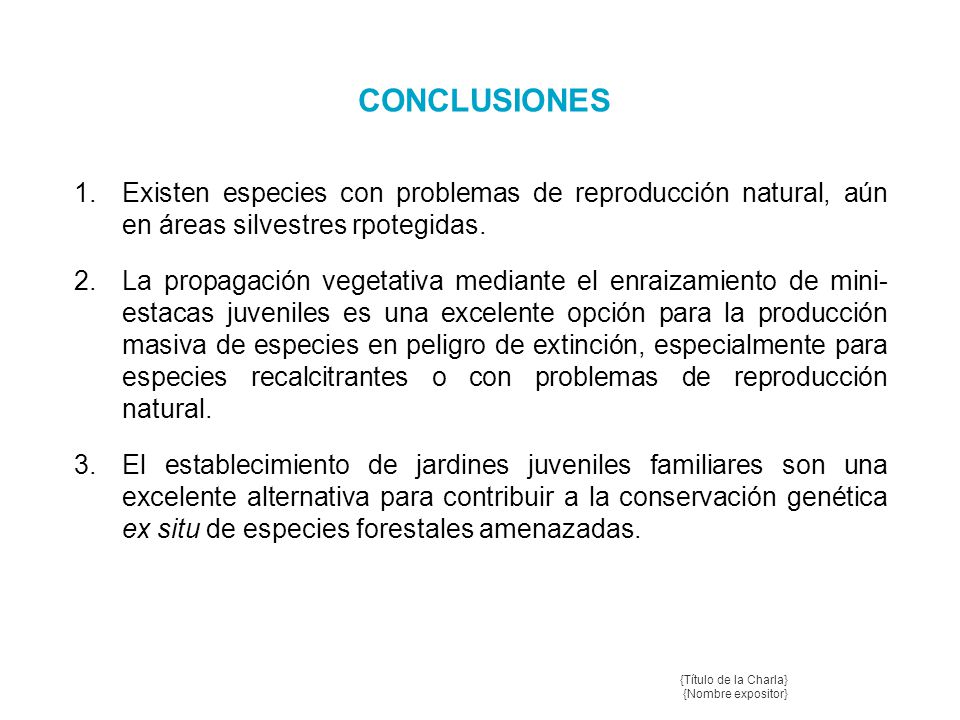 CONCLUSIONES

1. Existen especies con problemas de reproducción natural, aún en áreas silvestres rpotegidas.

2. La propagación vegetativa mediante el enraizamiento de mini-estacas juveniles es una excelente opción para la producción masiva de especies en peligro de extinción, especialmente para especies recalcitrantes o con problemas de reproducción natural.

3. El establecimiento de jardines juveniles familiares son una excelente alternativa para contribuir a la conservación genética ex situ de especies forestales amenazadas.

{Título de la Charla}
{Nombre expositor}